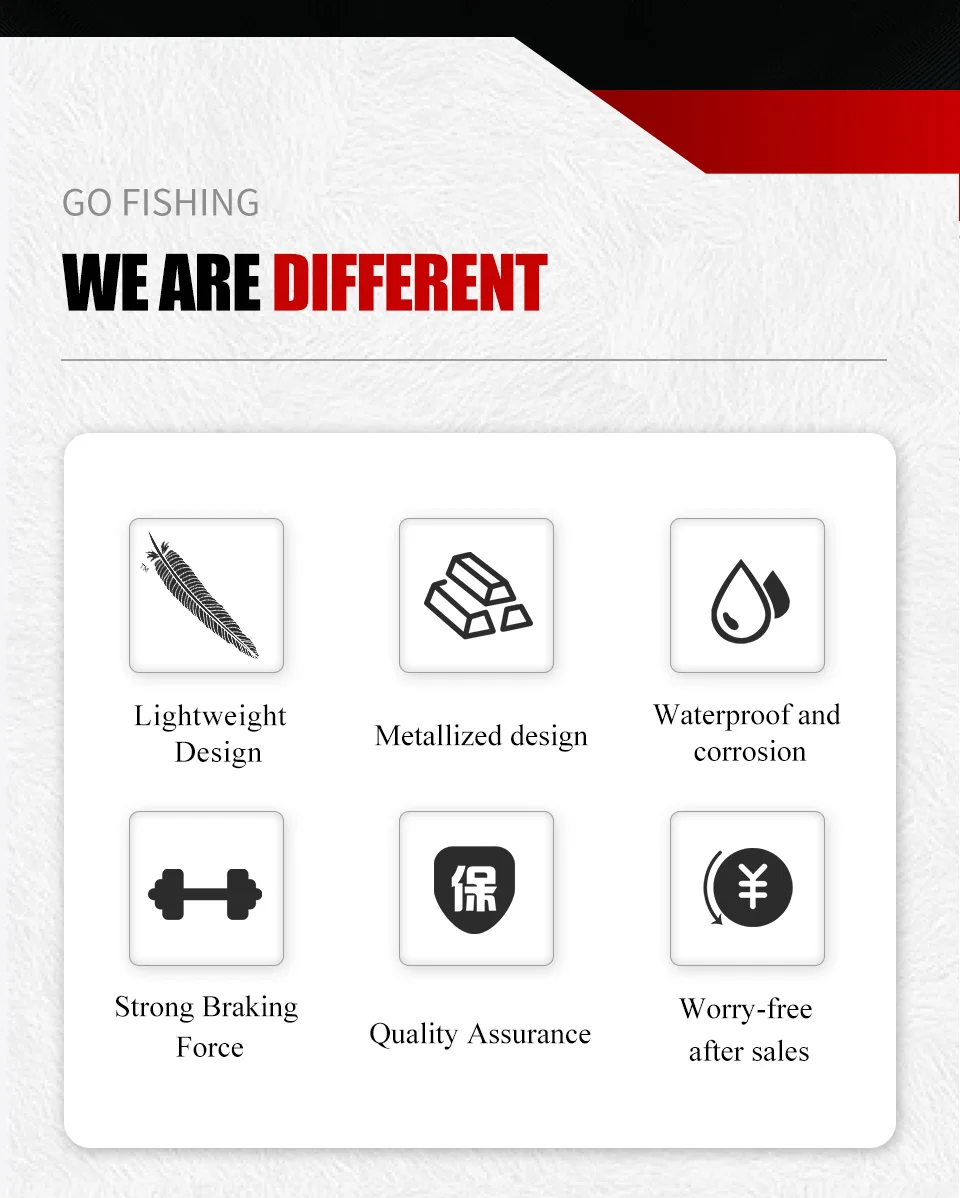 GO FISHING

WE ARE DIFFERENT

Lightweight Design

Metallized design

Waterproof and corrosion

Strong Braking Force

保

Quality Assurance

¥

Worry-free after sales